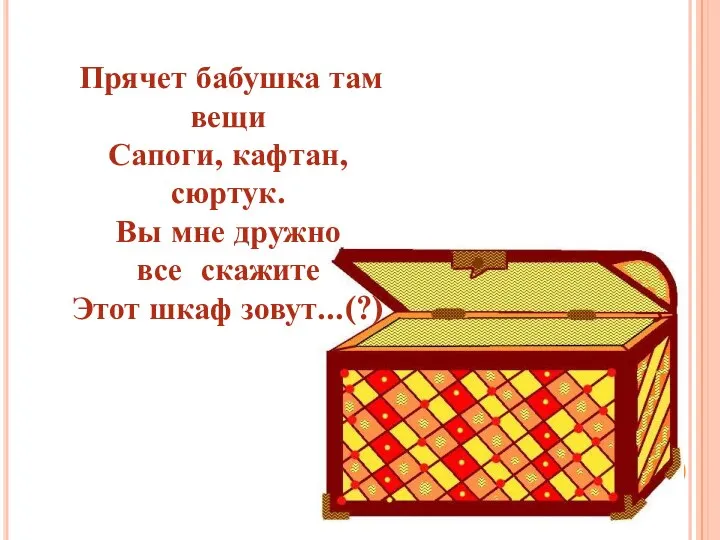 Прячет бабушка там вещи
Сапоги, кафтан, сюртук.
Вы мне дружно все скажите
Этот шкаф зовут...(?)